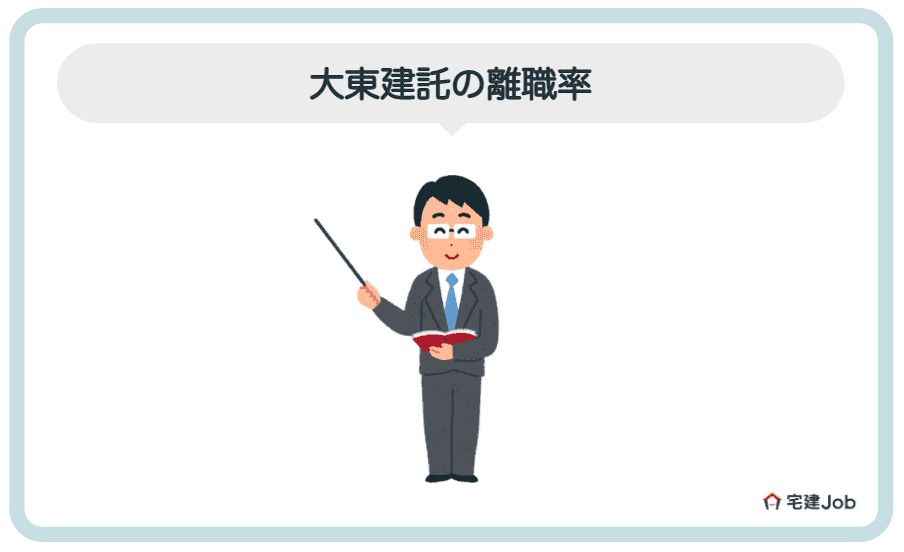 大東建託の離職率

宅建Job